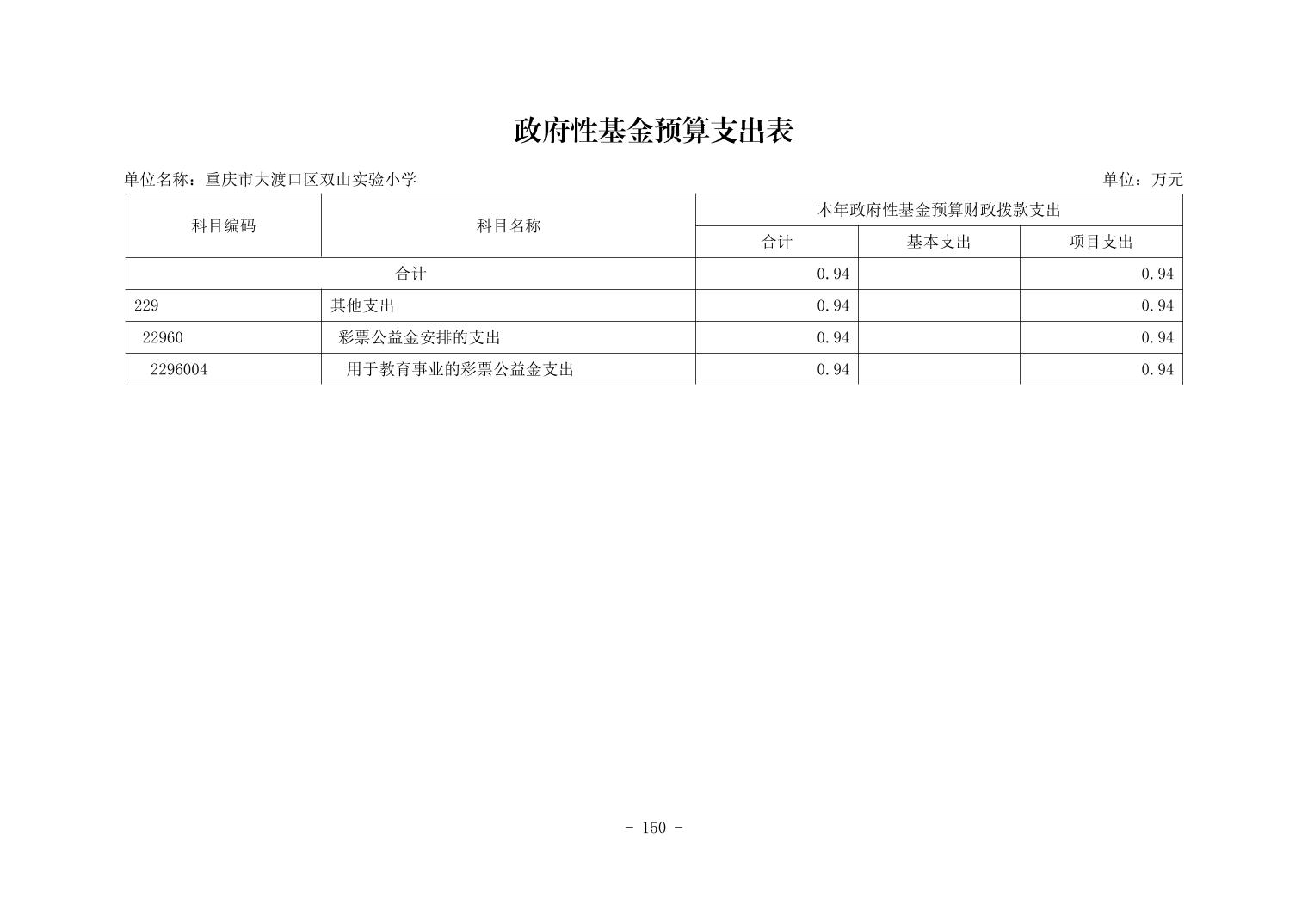 政府性基金预算支出表

单位名称：重庆市大渡口区双山实验小学

单位：万元

| 科目编码 | 科目名称 | 本年政府性基金预算财政拨款支出 | | |
|---|---|---|---|---|
| | | 合计 | 基本支出 | 项目支出 |
| 合计 | | 0.94 | | 0.94 |
| 229 | 其他支出 | 0.94 | | 0.94 |
| 22960 | 彩票公益金安排的支出 | 0.94 | | 0.94 |
| 2296004 | 用于教育事业的彩票公益金支出 | 0.94 | | 0.94 |

- 150 -